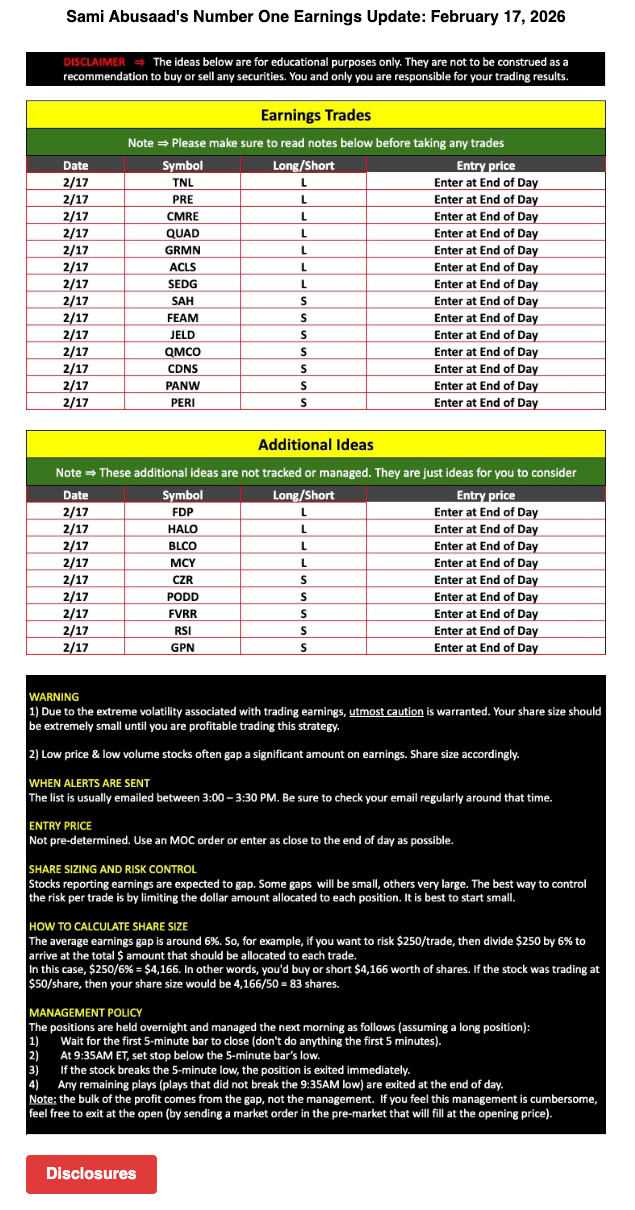 Sami Abusaad's Number One Earnings Update: February 17, 2026

DISCLAIMER ⇒ The ideas below are for educational purposes only. They are not to be construed as a recommendation to buy or sell any securities. You and only you are responsible for your trading results.

Earnings Trades

Note ⇒ Please make sure to read notes below before taking any trades

| Date | Symbol | Long/Short | Entry price |
|---|---|---|---|
| 2/17 | TNL | L | Enter at End of Day |
| 2/17 | PRE | L | Enter at End of Day |
| 2/17 | CMRE | L | Enter at End of Day |
| 2/17 | QUAD | L | Enter at End of Day |
| 2/17 | GRMN | L | Enter at End of Day |
| 2/17 | ACLS | L | Enter at End of Day |
| 2/17 | SEDG | L | Enter at End of Day |
| 2/17 | SAH | S | Enter at End of Day |
| 2/17 | FEAM | S | Enter at End of Day |
| 2/17 | JELD | S | Enter at End of Day |
| 2/17 | QMCO | S | Enter at End of Day |
| 2/17 | CDNS | S | Enter at End of Day |
| 2/17 | PANW | S | Enter at End of Day |
| 2/17 | PERI | S | Enter at End of Day |

Additional Ideas

Note ⇒ These additional ideas are not tracked or managed. They are just ideas for you to consider

| Date | Symbol | Long/Short | Entry price |
|---|---|---|---|
| 2/17 | FDP | L | Enter at End of Day |
| 2/17 | HALO | L | Enter at End of Day |
| 2/17 | BLCO | L | Enter at End of Day |
| 2/17 | MCY | L | Enter at End of Day |
| 2/17 | CZR | S | Enter at End of Day |
| 2/17 | PODD | S | Enter at End of Day |
| 2/17 | FVRR | S | Enter at End of Day |
| 2/17 | RSI | S | Enter at End of Day |
| 2/17 | GPN | S | Enter at End of Day |

WARNING
1) Due to the extreme volatility associated with trading earnings, utmost caution is warranted. Your share size should be extremely small until you are profitable trading this strategy.

2) Low price & low volume stocks often gap a significant amount on earnings. Share size accordingly.

WHEN ALERTS ARE SENT
The list is usually emailed between 3:00 – 3:30 PM. Be sure to check your email regularly around that time.

ENTRY PRICE
Not pre-determined. Use an MOC order or enter as close to the end of day as possible.

SHARE SIZING AND RISK CONTROL
Stocks reporting earnings are expected to gap. Some gaps will be small, others very large. The best way to control the risk per trade is by limiting the dollar amount allocated to each position. It is best to start small.

HOW TO CALCULATE SHARE SIZE
The average earnings gap is around 6%. So, for example, if you want to risk $250/trade, then divide $250 by 6% to arrive at the total $ amount that should be allocated to each trade.
In this case, $250/6% = $4,166. In other words, you'd buy or short $4,166 worth of shares. If the stock was trading at $50/share, then your share size would be 4,166/50 = 83 shares.

MANAGEMENT POLICY
The positions are held overnight and managed the next morning as follows (assuming a long position):
1) Wait for the first 5-minute bar to close (don't do anything the first 5 minutes).
2) At 9:35AM ET, set stop below the 5-minute bar's low.
3) If the stock breaks the 5-minute low, the position is exited immediately.
4) Any remaining plays (plays that did not break the 9:35AM low) are exited at the end of day.
Note: the bulk of the profit comes from the gap, not the management. If you feel this management is cumbersome, feel free to exit at the open (by sending a market order in the pre-market that will fill at the opening price).

Disclosures